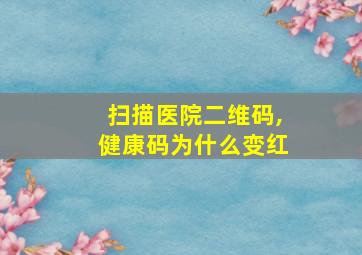 扫描医院二维码，
健康码为什么变红